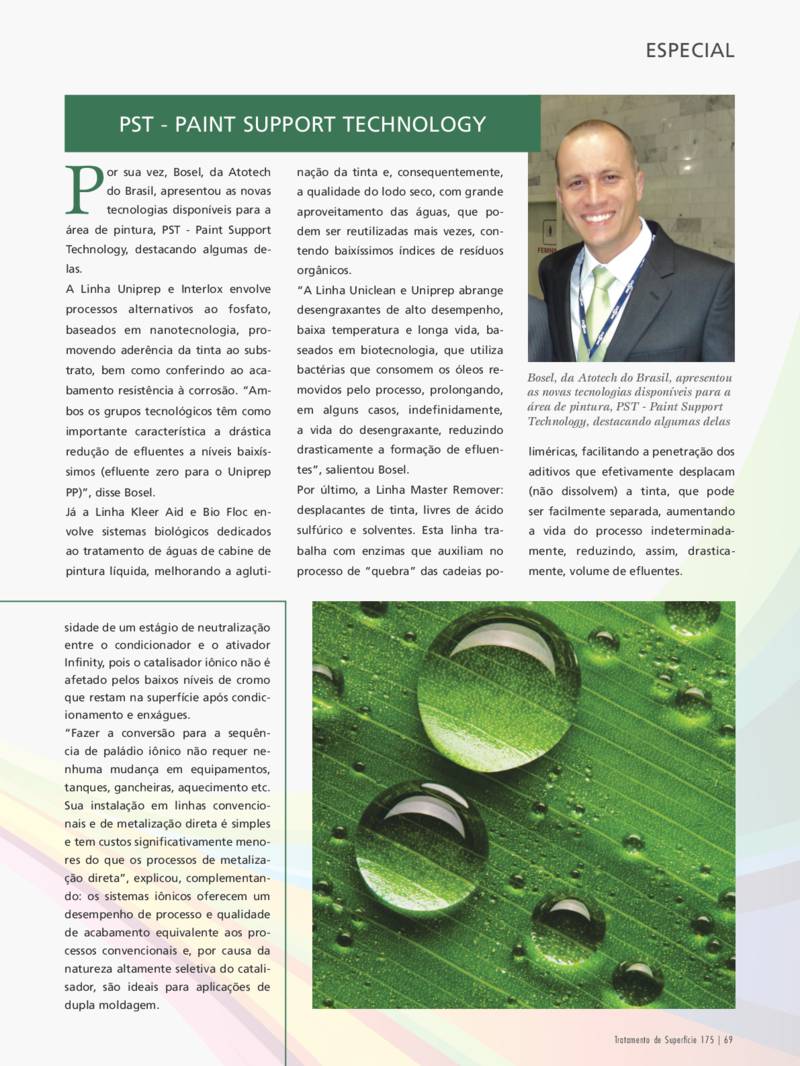 ESPECIAL

PST - PAINT SUPPORT TECHNOLOGY

Por sua vez, Bosel, da Atotech do Brasil, apresentou as novas tecnologias disponíveis para a área de pintura, PST - Paint Support Technology, destacando algumas delas.

A Linha Uniprep e Interlox envolve processos alternativos ao fosfato, baseados em nanotecnologia, promovendo aderência da tinta ao substrato, bem como conferindo ao acabamento resistência à corrosão. "Ambos os grupos tecnológicos têm como importante característica a drástica redução de efluentes a níveis baixíssimos (efluente zero para o Uniprep PP)", disse Bosel.

Já a Linha Kleer Aid e Bio Floc envolve sistemas biológicos dedicados ao tratamento de águas de cabine de pintura líquida, melhorando a aglutinação da tinta e, consequentemente, a qualidade do lodo seco, com grande aproveitamento das águas, que podem ser reutilizadas mais vezes, contendo baixíssimos índices de resíduos orgânicos.

"A Linha Uniclean e Uniprep abrange desengraxantes de alto desempenho, baixa temperatura e longa vida, baseados em biotecnologia, que utiliza bactérias que consomem os óleos removidos pelo processo, prolongando, em alguns casos, indefinidamente, a vida do desengraxante, reduzindo drasticamente a formação de efluentes", salientou Bosel.

Por último, a Linha Master Remover: desplacantes de tinta, livres de ácido sulfúrico e solventes. Esta linha trabalha com enzimas que auxiliam no processo de "quebra" das cadeias poliméricas, facilitando a penetração dos aditivos que efetivamente desplacam (não dissolvem) a tinta, que pode ser facilmente separada, aumentando a vida do processo indeterminadamente, reduzindo, assim, drasticamente, volume de efluentes.

Bosel, da Atotech do Brasil, apresentou as novas tecnologias disponíveis para a área de pintura, PST - Paint Support Technology, destacando algumas delas

sidade de um estágio de neutralização entre o condicionador e o ativador Infinity, pois o catalisador iônico não é afetado pelos baixos níveis de cromo que restam na superfície após condicionamento e enxágues.

"Fazer a conversão para a sequência de paládio iônico não requer nenhuma mudança em equipamentos, tanques, gancheiras, aquecimento etc. Sua instalação em linhas convencionais e de metalização direta é simples e tem custos significativamente menores do que os processos de metalização direta", explicou, complementando: os sistemas iônicos oferecem um desempenho de processo e qualidade de acabamento equivalente aos processos convencionais e, por causa da natureza altamente seletiva do catalisador, são ideais para aplicações de dupla moldagem.

Tratamento de Superfície 175 | 69